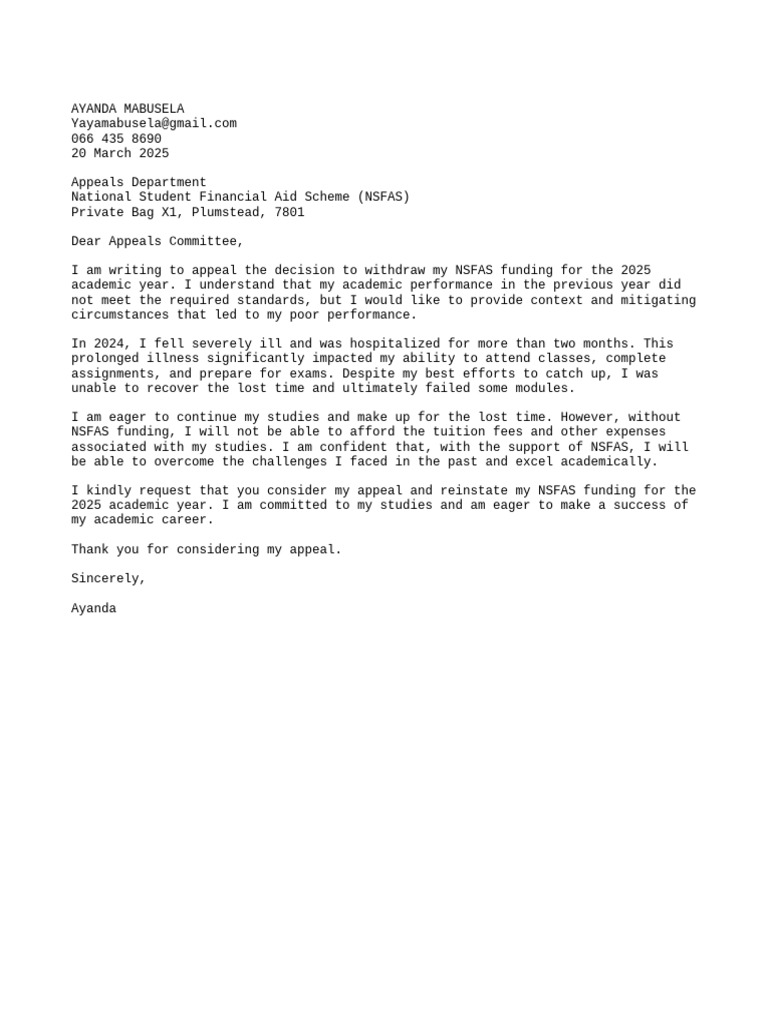 AYANDA MABUSELA
Yayamabusela@gmail.com
066 435 8690
20 March 2025

Appeals Department
National Student Financial Aid Scheme (NSFAS)
Private Bag X1, Plumstead, 7801

Dear Appeals Committee,

I am writing to appeal the decision to withdraw my NSFAS funding for the 2025 academic year. I understand that my academic performance in the previous year did not meet the required standards, but I would like to provide context and mitigating circumstances that led to my poor performance.

In 2024, I fell severely ill and was hospitalized for more than two months. This prolonged illness significantly impacted my ability to attend classes, complete assignments, and prepare for exams. Despite my best efforts to catch up, I was unable to recover the lost time and ultimately failed some modules.

I am eager to continue my studies and make up for the lost time. However, without NSFAS funding, I will not be able to afford the tuition fees and other expenses associated with my studies. I am confident that, with the support of NSFAS, I will be able to overcome the challenges I faced in the past and excel academically.

I kindly request that you consider my appeal and reinstate my NSFAS funding for the 2025 academic year. I am committed to my studies and am eager to make a success of my academic career.

Thank you for considering my appeal.

Sincerely,

Ayanda